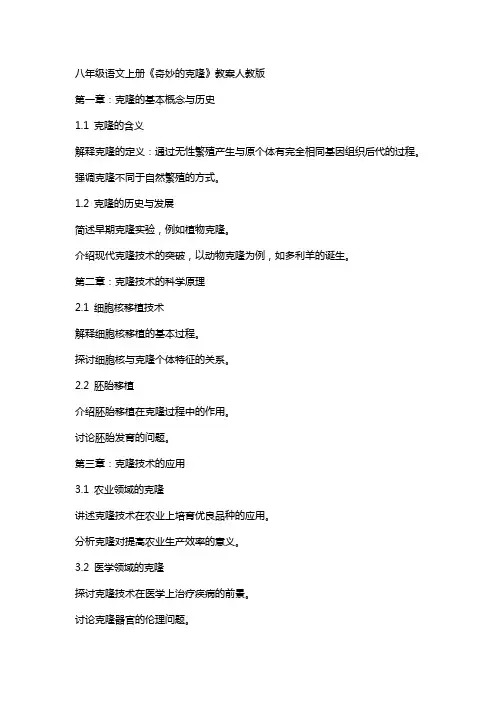 八年级语文上册《奇妙的克隆》教案人教版

第一章：克隆的基本概念与历史

1.1 克隆的含义

解释克隆的定义：通过无性繁殖产生与原个体有完全相同基因组织后代的过程。

强调克隆不同于自然繁殖的方式。

1.2 克隆的历史与发展

简述早期克隆实验，例如植物克隆。

介绍现代克隆技术的突破，以动物克隆为例，如多利羊的诞生。

第二章：克隆技术的科学原理

2.1 细胞核移植技术

解释细胞核移植的基本过程。

探讨细胞核与克隆个体特征的关系。

2.2 胚胎移植

介绍胚胎移植在克隆过程中的作用。

讨论胚胎发育的问题。

第三章：克隆技术的应用

3.1 农业领域的克隆

讲述克隆技术在农业上培育优良品种的应用。

分析克隆对提高农业生产效率的意义。

3.2 医学领域的克隆

探讨克隆技术在医学上治疗疾病的前景。

讨论克隆器官的伦理问题。